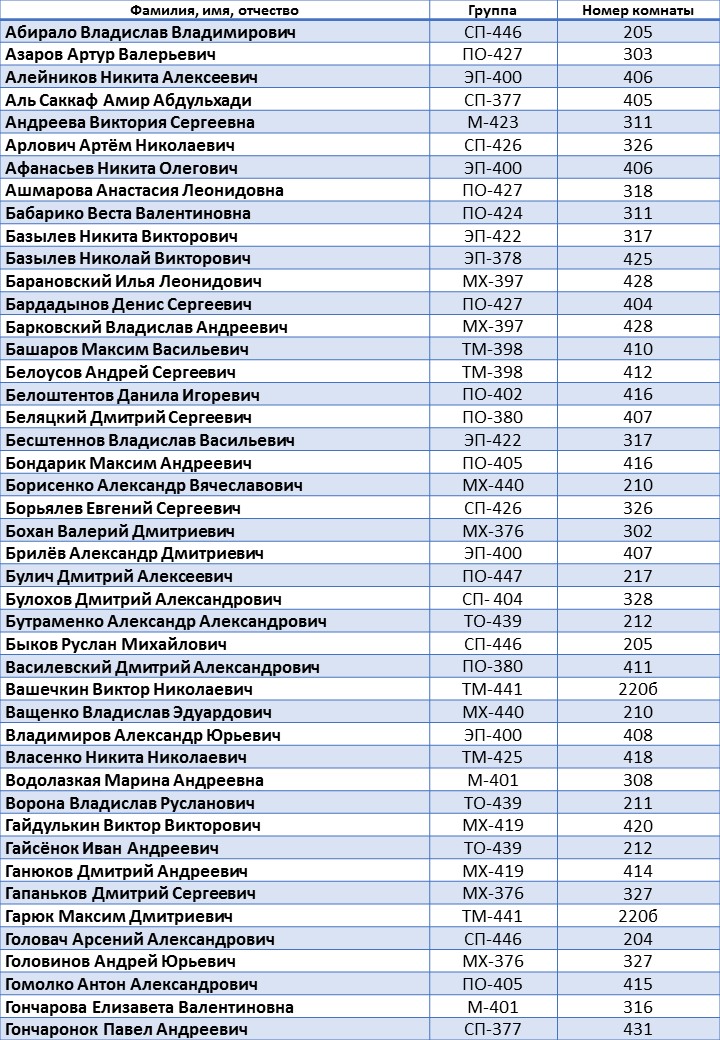 | Фамилия, имя, отчество | Группа | Номер комнаты |
|---|---|---|
| Абирало Владислав Владимирович | СП-446 | 205 |
| Азаров Артур Валерьевич | ПО-427 | 303 |
| Алейников Никита Алексеевич | ЭП-400 | 406 |
| Аль Саккаф Амир Абдульхади | СП-377 | 405 |
| Андреева Виктория Сергеевна | М-423 | 311 |
| Арлович Артём Николаевич | СП-426 | 326 |
| Афанасьев Никита Олегович | ЭП-400 | 406 |
| Ашмарова Анастасия Леонидовна | ПО-427 | 318 |
| Бабарико Веста Валентиновна | ПО-424 | 311 |
| Базылев Никита Викторович | ЭП-422 | 317 |
| Базылев Николай Викторович | ЭП-378 | 425 |
| Барановский Илья Леонидович | МХ-397 | 428 |
| Бардадынов Денис Сергеевич | ПО-427 | 404 |
| Барковский Владислав Андреевич | МХ-397 | 428 |
| Башаров Максим Васильевич | ТМ-398 | 410 |
| Белоусов Андрей Сергеевич | ТМ-398 | 412 |
| Белоштентов Данила Игоревич | ПО-402 | 416 |
| Беляцкий Дмитрий Сергеевич | ПО-380 | 407 |
| Бесштеннов Владислав Васильевич | ЭП-422 | 317 |
| Бондарик Максим Андреевич | ПО-405 | 416 |
| Борисенко Александр Вячеславович | МХ-440 | 210 |
| Борьялев Евгений Сергеевич | СП-426 | 326 |
| Бохан Валерий Дмитриевич | МХ-376 | 302 |
| Брилёв Александр Дмитриевич | ЭП-400 | 407 |
| Булич Дмитрий Алексеевич | ПО-447 | 217 |
| Булохов Дмитрий Александрович | СП- 404 | 328 |
| Бутраменко Александр Александрович | ТО-439 | 212 |
| Быков Руслан Михайлович | СП-446 | 205 |
| Василевский Дмитрий Александрович | ПО-380 | 411 |
| Вашечкин Виктор Николаевич | ТМ-441 | 220б |
| Ващенко Владислав Эдуардович | МХ-440 | 210 |
| Владимиров Александр Юрьевич | ЭП-400 | 408 |
| Власенко Никита Николаевич | ТМ-425 | 418 |
| Водолазкая Марина Андреевна | М-401 | 308 |
| Ворона Владислав Русланович | ТО-439 | 211 |
| Гайдулькин Виктор Викторович | МХ-419 | 420 |
| Гайсёнок Иван Андреевич | ТО-439 | 212 |
| Ганюков Дмитрий Андреевич | МХ-419 | 414 |
| Гапаньков Дмитрий Сергеевич | МХ-376 | 327 |
| Гарюк Максим Дмитриевич | ТМ-441 | 220б |
| Головач Арсений Александрович | СП-446 | 204 |
| Головинов Андрей Юрьевич | МХ-376 | 327 |
| Гомолко Антон Александрович | ПО-405 | 415 |
| Гончарова Елизавета Валентиновна | М-401 | 316 |
| Гончаронок Павел Андреевич | СП-377 | 431 |